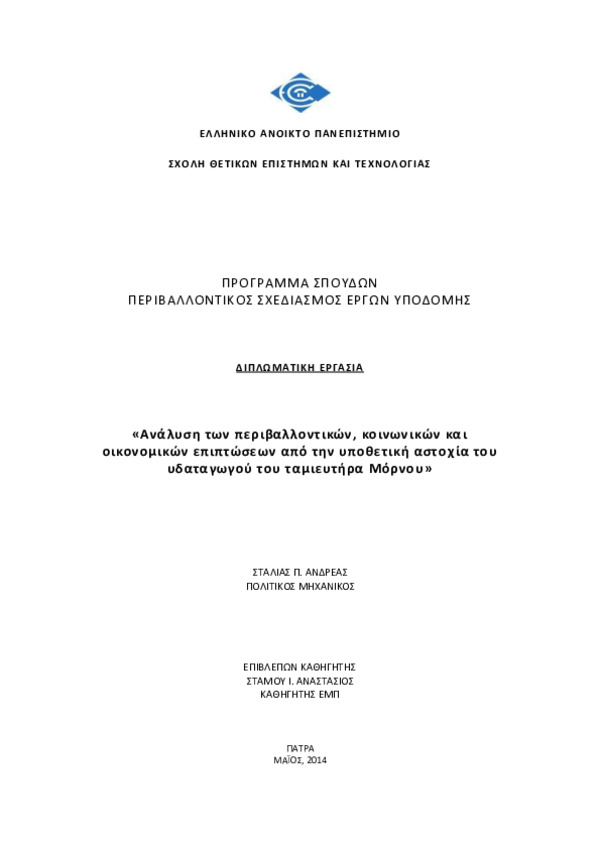 ΕΛΛΗΝΙΚΟ ΑΝΟΙΚΤΟ ΠΑΝΕΠΙΣΤΗΜΙΟ

ΣΧΟΛΗ ΘΕΤΙΚΩΝ ΕΠΙΣΤΗΜΩΝ ΚΑΙ ΤΕΧΝΟΛΟΓΙΑΣ

ΠΡΟΓΡΑΜΜΑ ΣΠΟΥΔΩΝ
ΠΕΡΙΒΑΛΛΟΝΤΙΚΟΣ ΣΧΕΔΙΑΣΜΟΣ ΕΡΓΩΝ ΥΠΟΔΟΜΗΣ

ΔΙΠΛΩΜΑΤΙΚΗ ΕΡΓΑΣΙΑ

«Ανάλυση των περιβαλλοντικών, κοινωνικών και οικονομικών επιπτώσεων από την υποθετική αστοχία του υδαταγωγού του ταμιευτήρα Μόρνου»

ΣΤΑΛΙΑΣ Π. ΑΝΔΡΕΑΣ
ΠΟΛΙΤΙΚΟΣ ΜΗΧΑΝΙΚΟΣ

ΕΠΙΒΛΕΠΩΝ ΚΑΘΗΓΗΤΗΣ
ΣΤΑΜΟΥ Ι. ΑΝΑΣΤΑΣΙΟΣ
ΚΑΘΗΓΗΤΗΣ ΕΜΠ

ΠΑΤΡΑ
ΜΑΪΟΣ, 2014